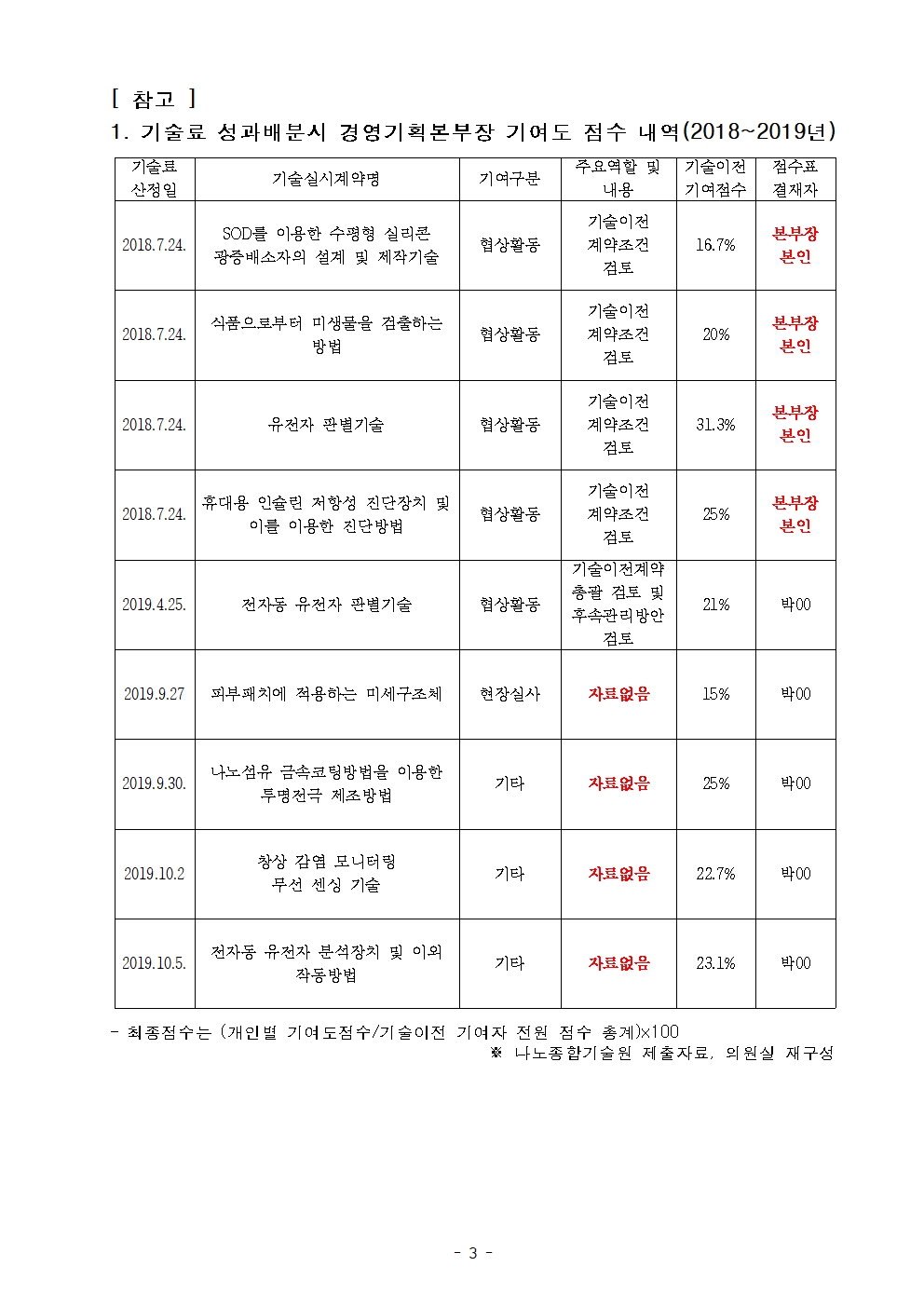 [ 참고 ]

1. 기술료 성과배분시 경영기획본부장 기여도 점수 내역(2018~2019년)

| 기술료 산정일 | 기술실시계약명 | 기여구분 | 주요역할 및 내용 | 기술이전 기여점수 | 점수표 결재자 |
|---|---|---|---|---|---|
| 2018.7.24. | SOD를 이용한 수평형 실리콘 광증배소자의 설계 및 제작기술 | 협상활동 | 기술이전 계약조건 검토 | 16.7% | 본부장 본인 |
| 2018.7.24. | 식품으로부터 미생물을 검출하는 방법 | 협상활동 | 기술이전 계약조건 검토 | 20% | 본부장 본인 |
| 2018.7.24. | 유전자 판별기술 | 협상활동 | 기술이전 계약조건 검토 | 31.3% | 본부장 본인 |
| 2018.7.24. | 휴대용 인슐린 저항성 진단장치 및 이를 이용한 진단방법 | 협상활동 | 기술이전 계약조건 검토 | 25% | 본부장 본인 |
| 2019.4.25. | 전자동 유전자 판별기술 | 협상활동 | 기술이전계약 총괄 검토 및 후속관리방안 검토 | 21% | 박00 |
| 2019.9.27 | 피부패치에 적용하는 미세구조체 | 현장실사 | 자료없음 | 15% | 박00 |
| 2019.9.30. | 나노섬유 금속코팅방법을 이용한 투명전극 제조방법 | 기타 | 자료없음 | 25% | 박00 |
| 2019.10.2 | 창상 감염 모니터링 무선 센싱 기술 | 기타 | 자료없음 | 22.7% | 박00 |
| 2019.10.5. | 전자동 유전자 분석장치 및 이의 작동방법 | 기타 | 자료없음 | 23.1% | 박00 |

- 최종점수는 (개인별 기여도점수/기술이전 기여자 전원 점수 총계)×100

※ 나노종합기술원 제출자료, 의원실 재구성

- 3 -